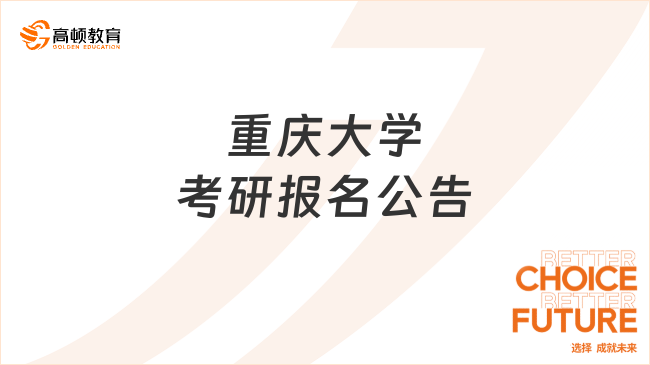 高顿教育
GOLDEN EDUCATION

重庆大学
考研报名公告

BETTER
CHOICE
BETTER
FUTURE
选择 成就未来